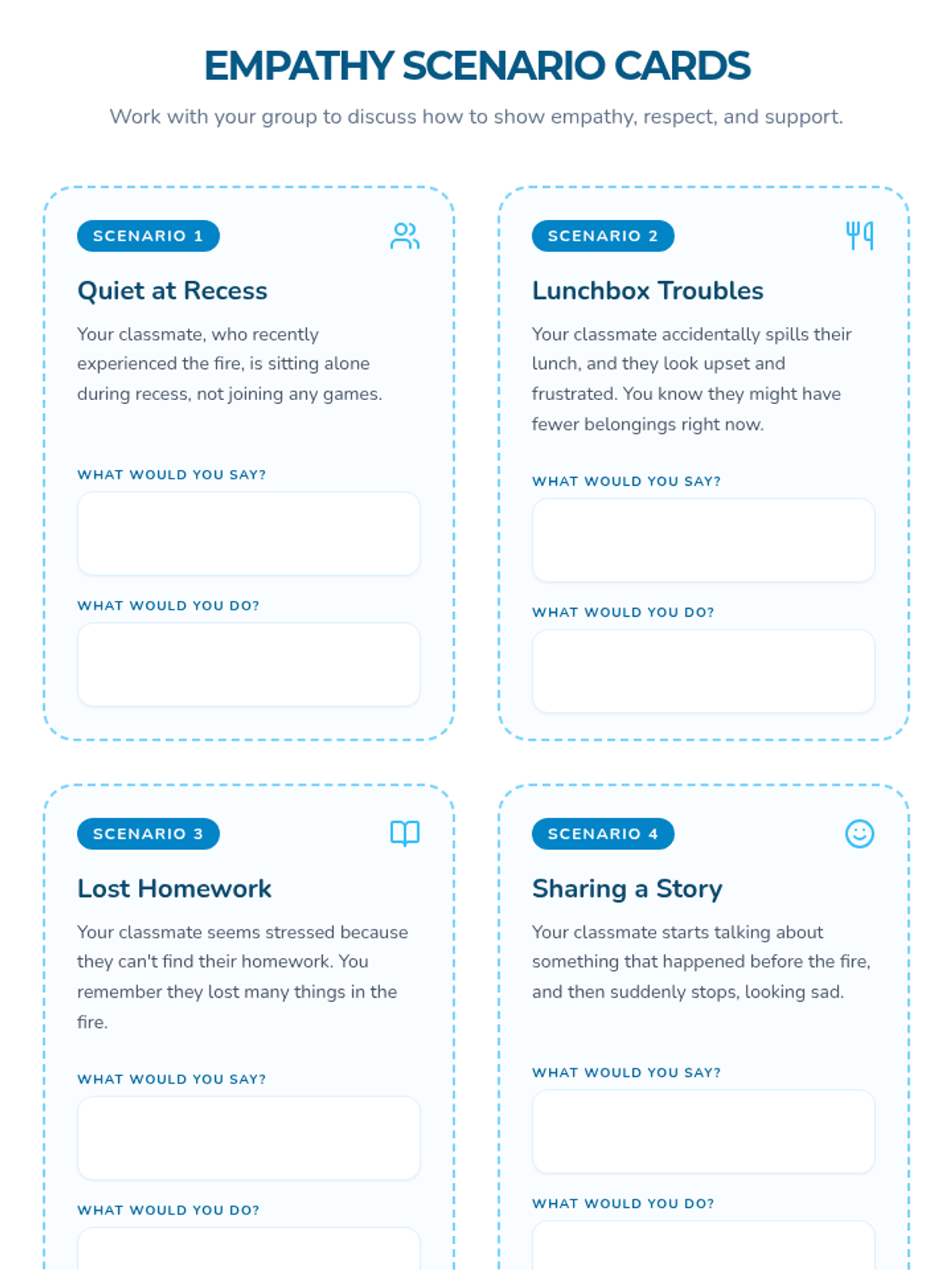 EMPATHY SCENARIO CARDS

Work with your group to discuss how to show empathy, respect, and support.

SCENARIO 1

Quiet at Recess

Your classmate, who recently experienced the fire, is sitting alone during recess, not joining any games.

WHAT WOULD YOU SAY?

WHAT WOULD YOU DO?

SCENARIO 2

Lunchbox Troubles

Your classmate accidentally spills their lunch, and they look upset and frustrated. You know they might have fewer belongings right now.

WHAT WOULD YOU SAY?

WHAT WOULD YOU DO?

SCENARIO 3

Lost Homework

Your classmate seems stressed because they can't find their homework. You remember they lost many things in the fire.

WHAT WOULD YOU SAY?

WHAT WOULD YOU DO?

SCENARIO 4

Sharing a Story

Your classmate starts talking about something that happened before the fire, and then suddenly stops, looking sad.

WHAT WOULD YOU SAY?

WHAT WOULD YOU DO?